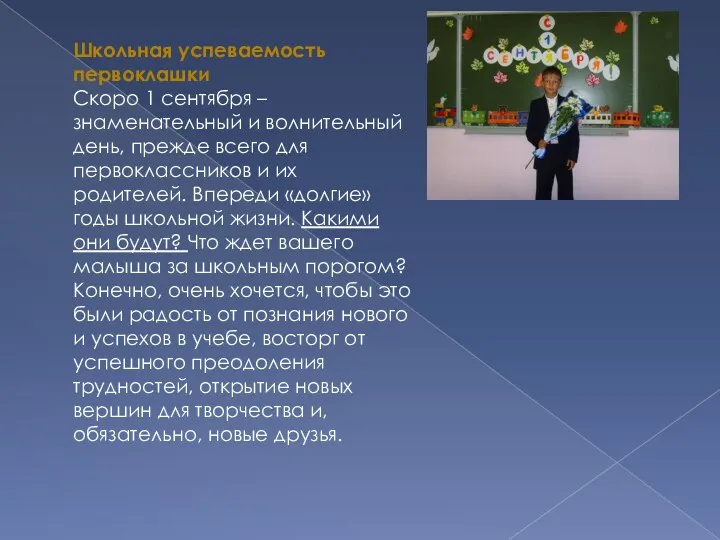 Школьная успеваемость первоклашки
Скоро 1 сентября – знаменательный и волнительный день, прежде всего для первоклассников и их родителей. Впереди «долгие» годы школьной жизни. Какими они будут? Что ждет вашего малыша за школьным порогом? Конечно, очень хочется, чтобы это были радость от познания нового и успехов в учебе, восторг от успешного преодоления трудностей, открытие новых вершин для творчества и, обязательно, новые друзья.

С 1 СЕНТЯБРЯ!